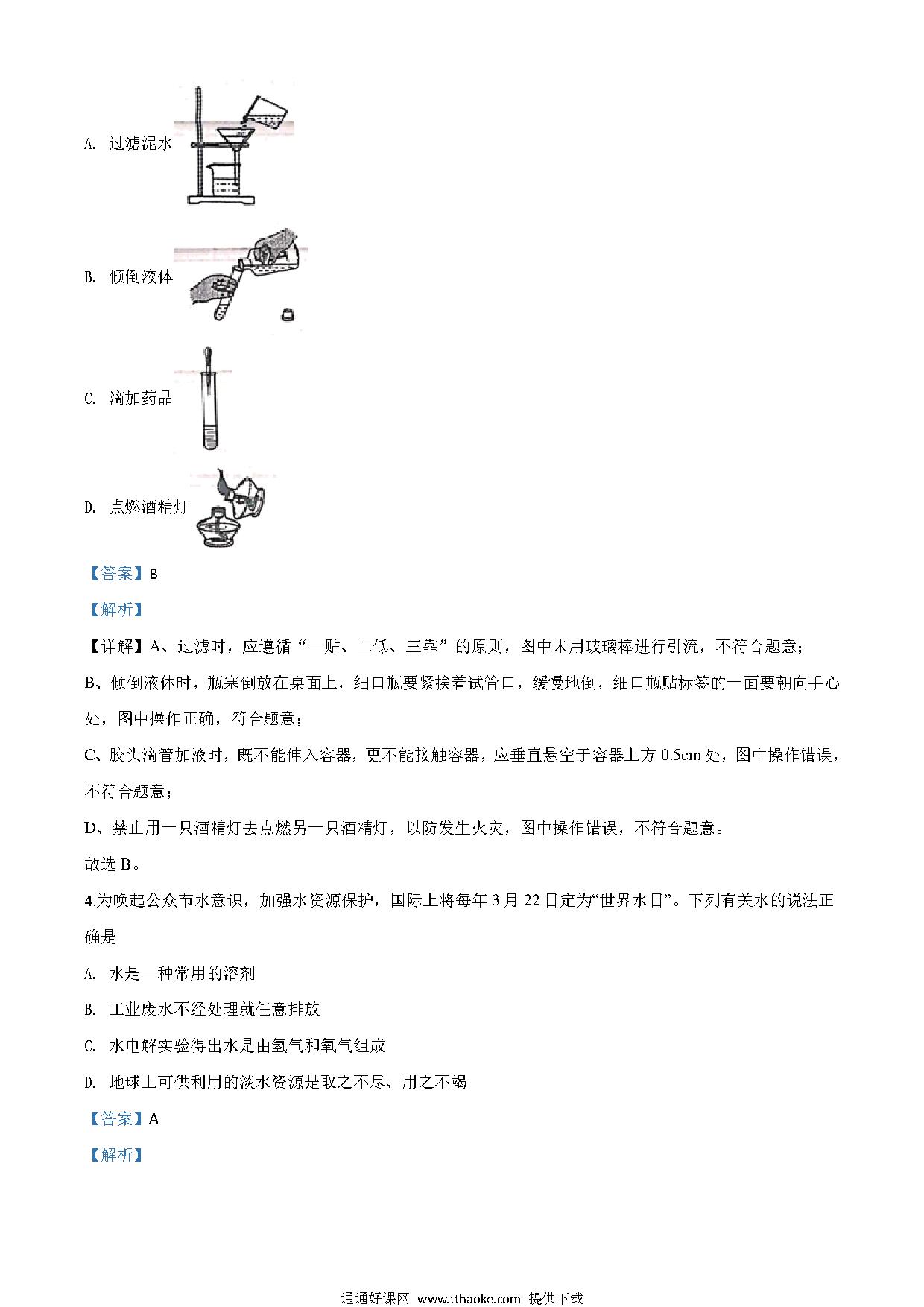 A. 过滤泥水

B. 倾倒液体

C. 滴加药品

D. 点燃酒精灯

【答案】B

【解析】

【详解】A、过滤时，应遵循“一贴、二低、三靠”的原则，图中未用玻璃棒进行引流，不符合题意；

B、倾倒液体时，瓶塞倒放在桌面上，细口瓶要紧挨着试管口，缓慢地倒，细口瓶贴标签的一面要朝向手心处，图中操作正确，符合题意；

C、胶头滴管加液时，既不能伸入容器，更不能接触容器，应垂直悬空于容器上方 0.5cm 处，图中操作错误，不符合题意；

D、禁止用一只酒精灯去点燃另一只酒精灯，以防发生火灾，图中操作错误，不符合题意。

故选 B。

4.为唤起公众节水意识，加强水资源保护，国际上将每年 3 月 22 日定为“世界水日”。下列有关水的说法正确是

A. 水是一种常用的溶剂

B. 工业废水不经处理就任意排放

C. 水电解实验得出水是由氢气和氧气组成

D. 地球上可供利用的淡水资源是取之不尽、用之不竭

【答案】A

【解析】

通通好课网 www.tthaoke.com 提供下载